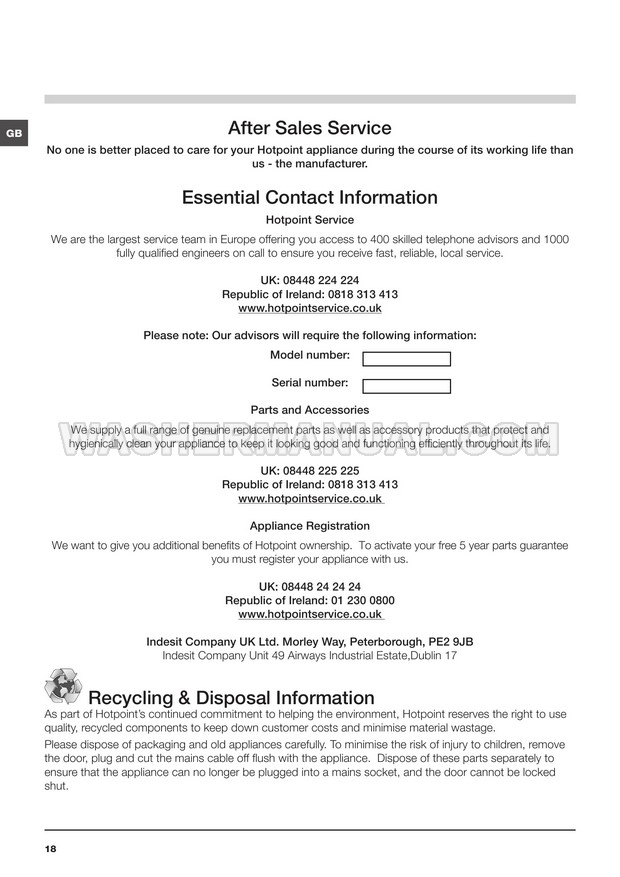 GB

After Sales Service

No one is better placed to care for your Hotpoint appliance during the course of its working life than us - the manufacturer.

Essential Contact Information

Hotpoint Service

We are the largest service team in Europe offering you access to 400 skilled telephone advisors and 1000 fully qualified engineers on call to ensure you receive fast, reliable, local service.

UK: 08448 224 224
Republic of Ireland: 0818 313 413
www.hotpointservice.co.uk

Please note: Our advisors will require the following information:

Model number:

Serial number:

Parts and Accessories

We supply a full range of genuine replacement parts as well as accessory products that protect and hygienically clean your appliance to keep it looking good and functioning efficiently throughout its life.

WASHERMANUAL.COM

UK: 08448 225 225
Republic of Ireland: 0818 313 413
www.hotpointservice.co.uk

Appliance Registration

We want to give you additional benefits of Hotpoint ownership. To activate your free 5 year parts guarantee you must register your appliance with us.

UK: 08448 24 24 24
Republic of Ireland: 01 230 0800
www.hotpointservice.co.uk

Indesit Company UK Ltd. Morley Way, Peterborough, PE2 9JB
Indesit Company Unit 49 Airways Industrial Estate,Dublin 17

Recycling & Disposal Information

As part of Hotpoint's continued commitment to helping the environment, Hotpoint reserves the right to use quality, recycled components to keep down customer costs and minimise material wastage.

Please dispose of packaging and old appliances carefully. To minimise the risk of injury to children, remove the door, plug and cut the mains cable off flush with the appliance. Dispose of these parts separately to ensure that the appliance can no longer be plugged into a mains socket, and the door cannot be locked shut.

18